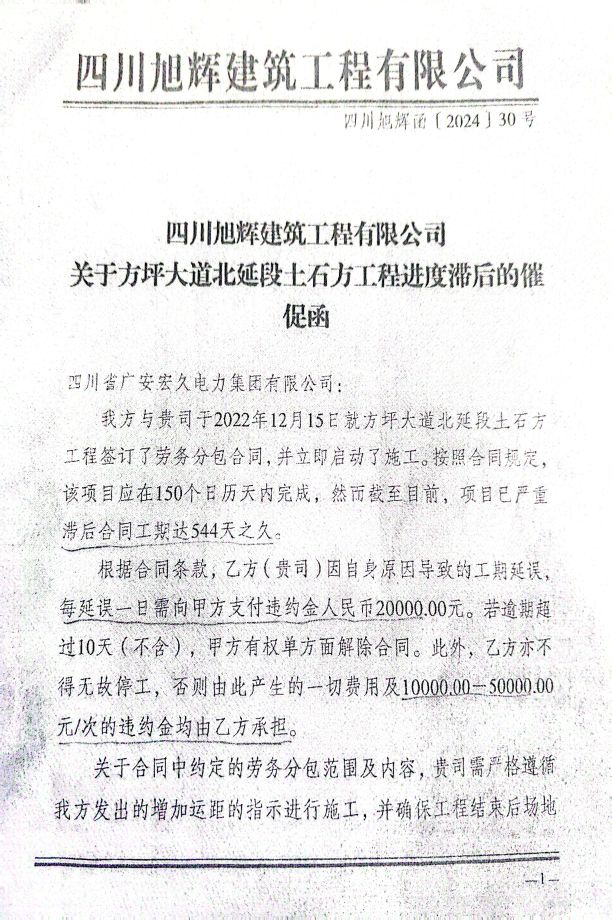 四川旭辉建筑工程有限公司

四川旭辉函〔2024〕30号

四川旭辉建筑工程有限公司
关于方坪大道北延段土石方工程进度滞后的催促函

四川省广安宏久电力集团有限公司：

我方与贵司于2022年12月15日就方坪大道北延段土石方工程签订了劳务分包合同，并立即启动了施工。按照合同规定，该项目应在150个日历天内完成，然而截至目前，项目已严重滞后合同工期达544天之久。

根据合同条款，乙方（贵司）因自身原因导致的工期延误，每延误一日需向甲方支付违约金人民币20000.00元。若逾期超过10天（不含），甲方有权单方面解除合同。此外，乙方亦不得无故停工，否则由此产生的一切费用及10000.00—50000.00元/次的违约金均由乙方承担。

关于合同中约定的劳务分包范围及内容，贵司需严格遵循我方发出的增加运距的指示进行施工，并确保工程结束后场地

—1—